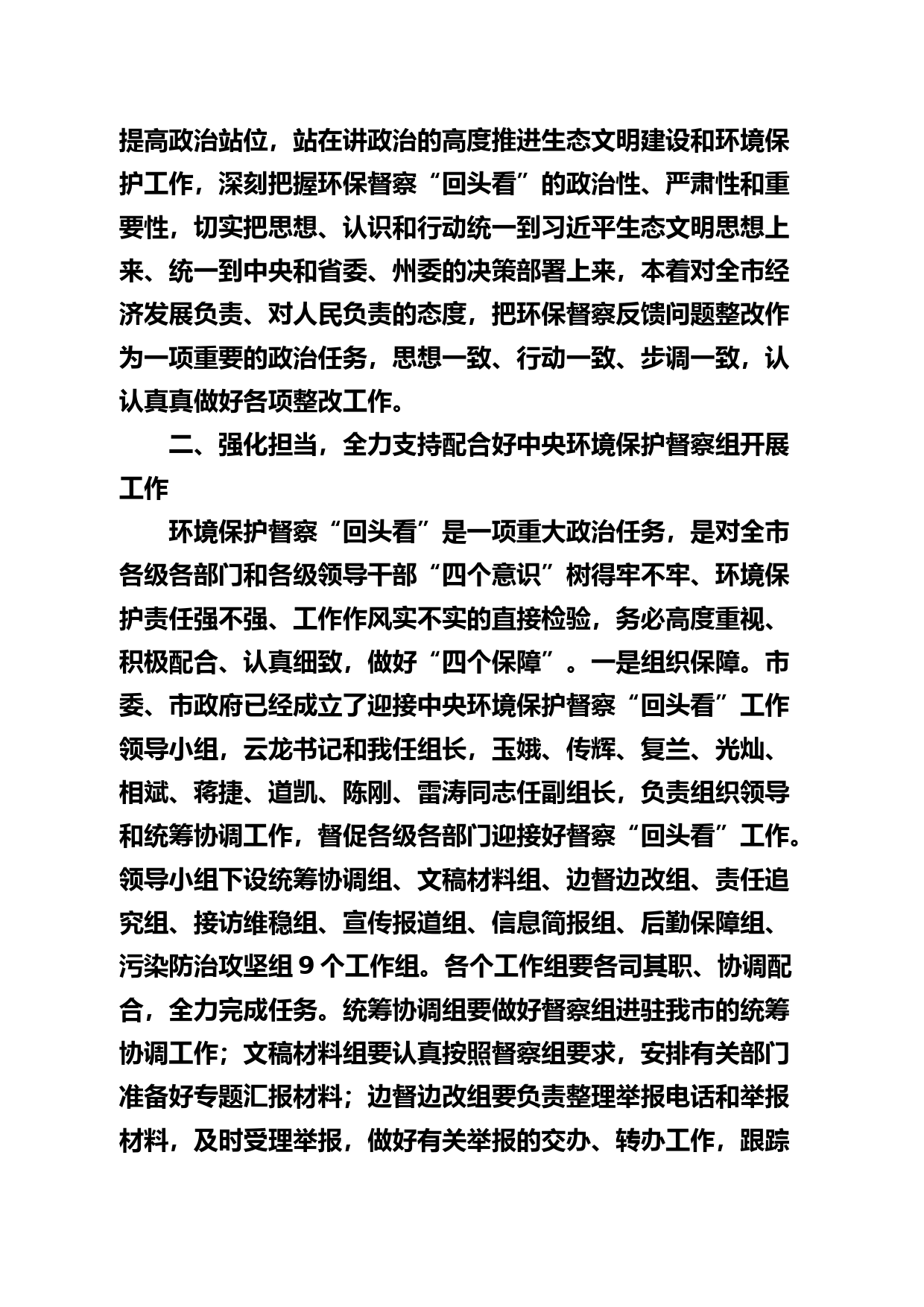 提高政治站位，站在讲政治的高度推进生态文明建设和环境保护工作，深刻把握环保督察“回头看”的政治性、严肃性和重要性，切实把思想、认识和行动统一到习近平生态文明思想上来、统一到中央和省委、州委的决策部署上来，本着对全市经济发展负责、对人民负责的态度，把环保督察反馈问题整改作为一项重要的政治任务，思想一致、行动一致、步调一致，认认真真做好各项整改工作。

二、强化担当，全力支持配合好中央环境保护督察组开展工作

环境保护督察“回头看”是一项重大政治任务，是对全市各级各部门和各级领导干部“四个意识”树得牢不牢、环境保护责任强不强、工作作风实不实的直接检验，务必高度重视、积极配合、认真细致，做好“四个保障”。一是组织保障。市委、市政府已经成立了迎接中央环境保护督察“回头看”工作领导小组，云龙书记和我任组长，玉娥、传辉、复兰、光灿、相斌、蒋捷、道凯、陈刚、雷涛同志任副组长，负责组织领导和统筹协调工作，督促各级各部门迎接好督察“回头看”工作。领导小组下设统筹协调组、文稿材料组、边督边改组、责任追究组、接访维稳组、宣传报道组、信息简报组、后勤保障组、污染防治攻坚组 9 个工作组。各个工作组要各司其职、协调配合，全力完成任务。统筹协调组要做好督察组进驻我市的统筹协调工作；文稿材料组要认真按照督察组要求，安排有关部门准备好专题汇报材料；边督边改组要负责整理举报电话和举报材料，及时受理举报，做好有关举报的交办、转办工作，跟踪